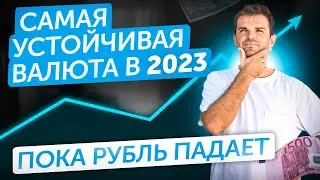 САМАЯ УСТОЙЧИВАЯ ВАЛЮТА В 2023

ПОКА РУБЛЬ ПАДАЕТ

500